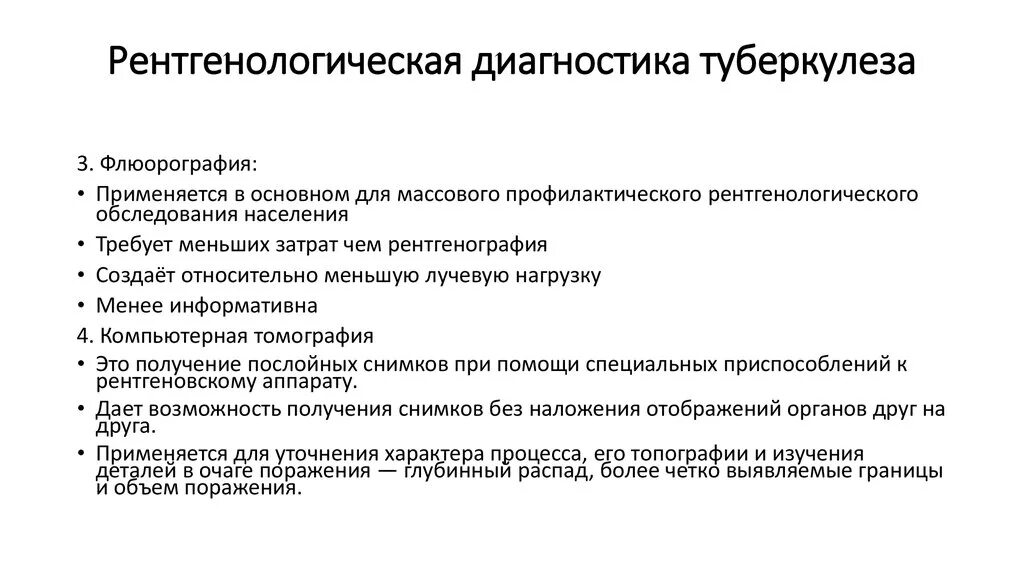 Рентгенологическая диагностика туберкулеза

3. Флюорография:

• Применяется в основном для массового профилактического рентгенологического обследования населения

• Требует меньших затрат чем рентгенография

• Создаёт относительно меньшую лучевую нагрузку

• Менее информативна

4. Компьютерная томография

• Это получение послойных снимков при помощи специальных приспособлений к рентгеновскому аппарату.

• Дает возможность получения снимков без наложения отображений органов друг на друга.

• Применяется для уточнения характера процесса, его топографии и изучения деталей в очаге поражения — глубинный распад, более четко выявляемые границы и объем поражения.